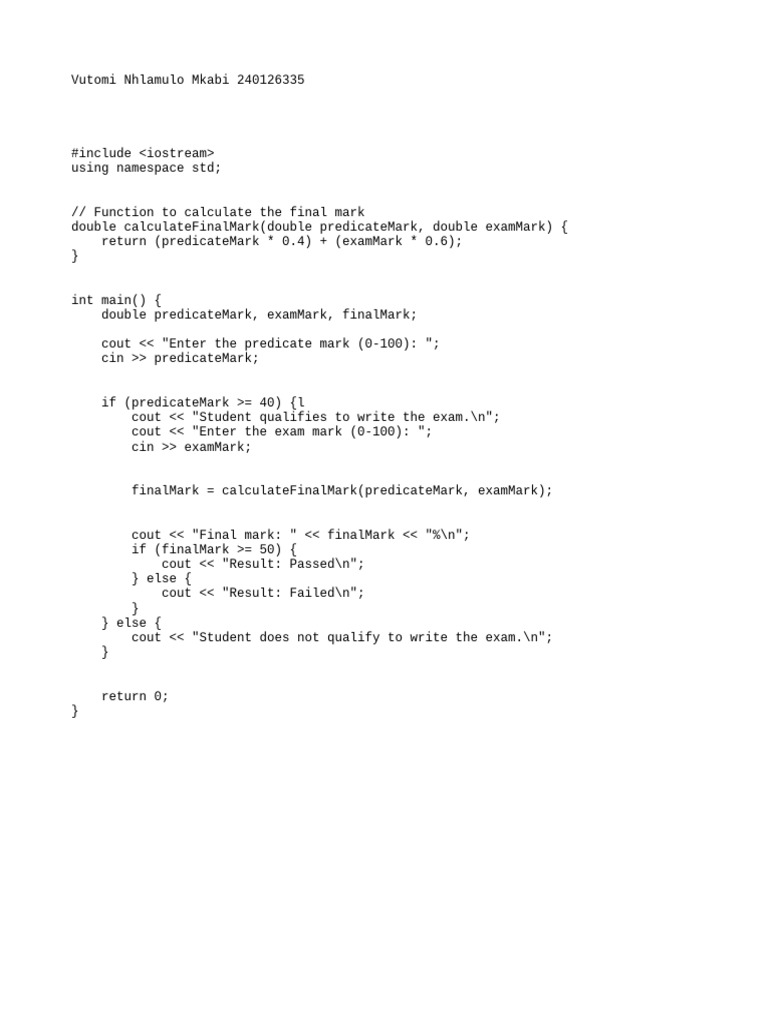 Vutomi Nhlamulo Mkabi 240126335

#include <iostream>
using namespace std;

// Function to calculate the final mark
double calculateFinalMark(double predicateMark, double examMark) {
    return (predicateMark * 0.4) + (examMark * 0.6);
}

int main() {
    double predicateMark, examMark, finalMark;

    cout << "Enter the predicate mark (0-100): ";
    cin >> predicateMark;

    if (predicateMark >= 40) {l
        cout << "Student qualifies to write the exam.\n";
        cout << "Enter the exam mark (0-100): ";
        cin >> examMark;

        finalMark = calculateFinalMark(predicateMark, examMark);

        cout << "Final mark: " << finalMark << "%\n";
        if (finalMark >= 50) {
            cout << "Result: Passed\n";
        } else {
            cout << "Result: Failed\n";
        }
    } else {
        cout << "Student does not qualify to write the exam.\n";
    }

    return 0;
}